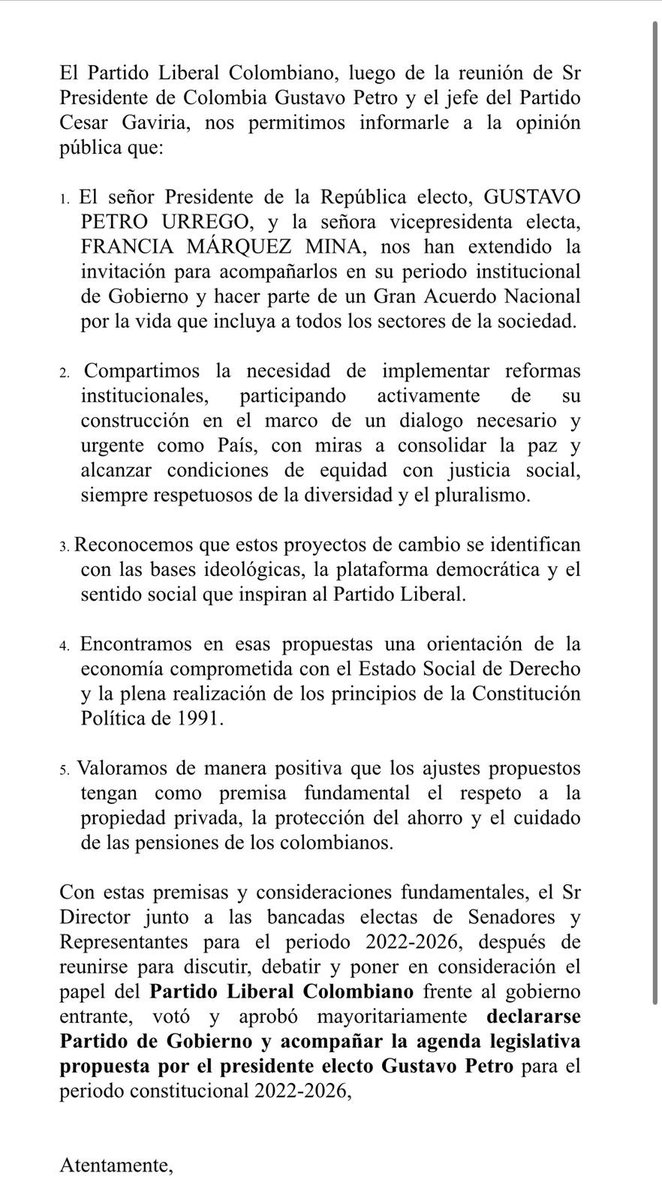 El Partido Liberal Colombiano, luego de la reunión de Sr Presidente de Colombia Gustavo Petro y el jefe del Partido Cesar Gaviria, nos permitimos informarle a la opinión pública que:

1. El señor Presidente de la República electo, GUSTAVO PETRO URREGO, y la señora vicepresidenta electa, FRANCIA MÁRQUEZ MINA, nos han extendido la invitación para acompañarlos en su periodo institucional de Gobierno y hacer parte de un Gran Acuerdo Nacional por la vida que incluya a todos los sectores de la sociedad.

2. Compartimos la necesidad de implementar reformas institucionales, participando activamente de su construcción en el marco de un dialogo necesario y urgente como País, con miras a consolidar la paz y alcanzar condiciones de equidad con justicia social, siempre respetuosos de la diversidad y el pluralismo.

3. Reconocemos que estos proyectos de cambio se identifican con las bases ideológicas, la plataforma democrática y el sentido social que inspiran al Partido Liberal.

4. Encontramos en esas propuestas una orientación de la economía comprometida con el Estado Social de Derecho y la plena realización de los principios de la Constitución Política de 1991.

5. Valoramos de manera positiva que los ajustes propuestos tengan como premisa fundamental el respeto a la propiedad privada, la protección del ahorro y el cuidado de las pensiones de los colombianos.

Con estas premisas y consideraciones fundamentales, el Sr Director junto a las bancadas electas de Senadores y Representantes para el periodo 2022-2026, después de reunirse para discutir, debatir y poner en consideración el papel del Partido Liberal Colombiano frente al gobierno entrante, votó y aprobó mayoritariamente declararse Partido de Gobierno y acompañar la agenda legislativa propuesta por el presidente electo Gustavo Petro para el periodo constitucional 2022-2026,

Atentamente,